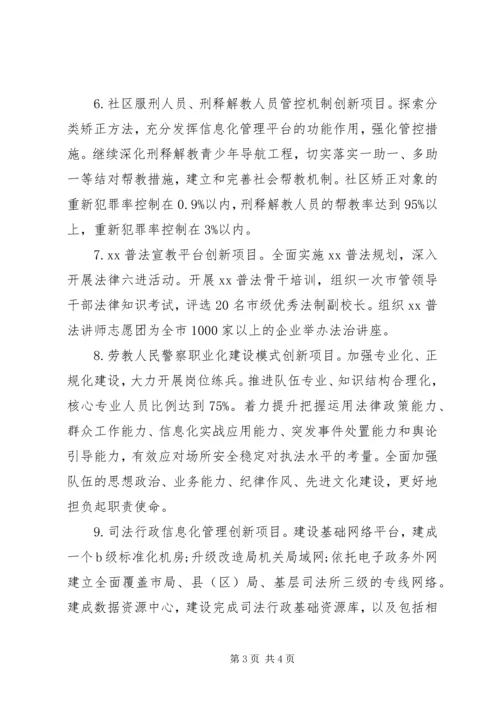 6. 社区服刑人员、刑释解教人员管控机制创新项目。探索分类矫正方法，充分发挥信息化管理平台的功能作用，强化管控措施。继续深化刑释解教青少年导航工程，切实落实一助一、多助一等结对帮教措施，建立和完善社会帮教机制。社区矫正对象的重新犯罪率控制在 0.9%以内，刑释解教人员的帮教率达到 95%以上，重新犯罪率控制在 3%以内。

7. xx 普法宣教平台创新项目。全面实施 xx 普法规划，深入开展法律六进活动。开展 xx 普法骨干培训，组织一次市管领导干部法律知识考试，评选 20 名市级优秀法制副校长。组织 xx 普法讲师志愿团为全市 1000 家以上的企业举办法治讲座。

8. 劳教人民警察职业化建设模式创新项目。加强专业化、正规化建设，大力开展岗位练兵。推进队伍专业、知识结构合理化，核心专业人员比例达到 75%。着力提升把握运用法律政策能力、群众工作能力、信息化实战应用能力、突发事件处置能力和舆论引导能力，有效应对场所安全稳定对执法水平的考量。全面加强队伍的思想政治、业务能力、纪律作风、先进文化建设，更好地担负起职责使命。

9. 司法行政信息化管理创新项目。建设基础网络平台，建成一个 b 级标准化机房；升级改造局机关局域网；依托电子政务外网建立全面覆盖市局、县（区）局、基层司法所三级的专线网络。建成数据资源中心，建设完成司法行政基础资源库，以及包括相

第 3 页 共 4 页